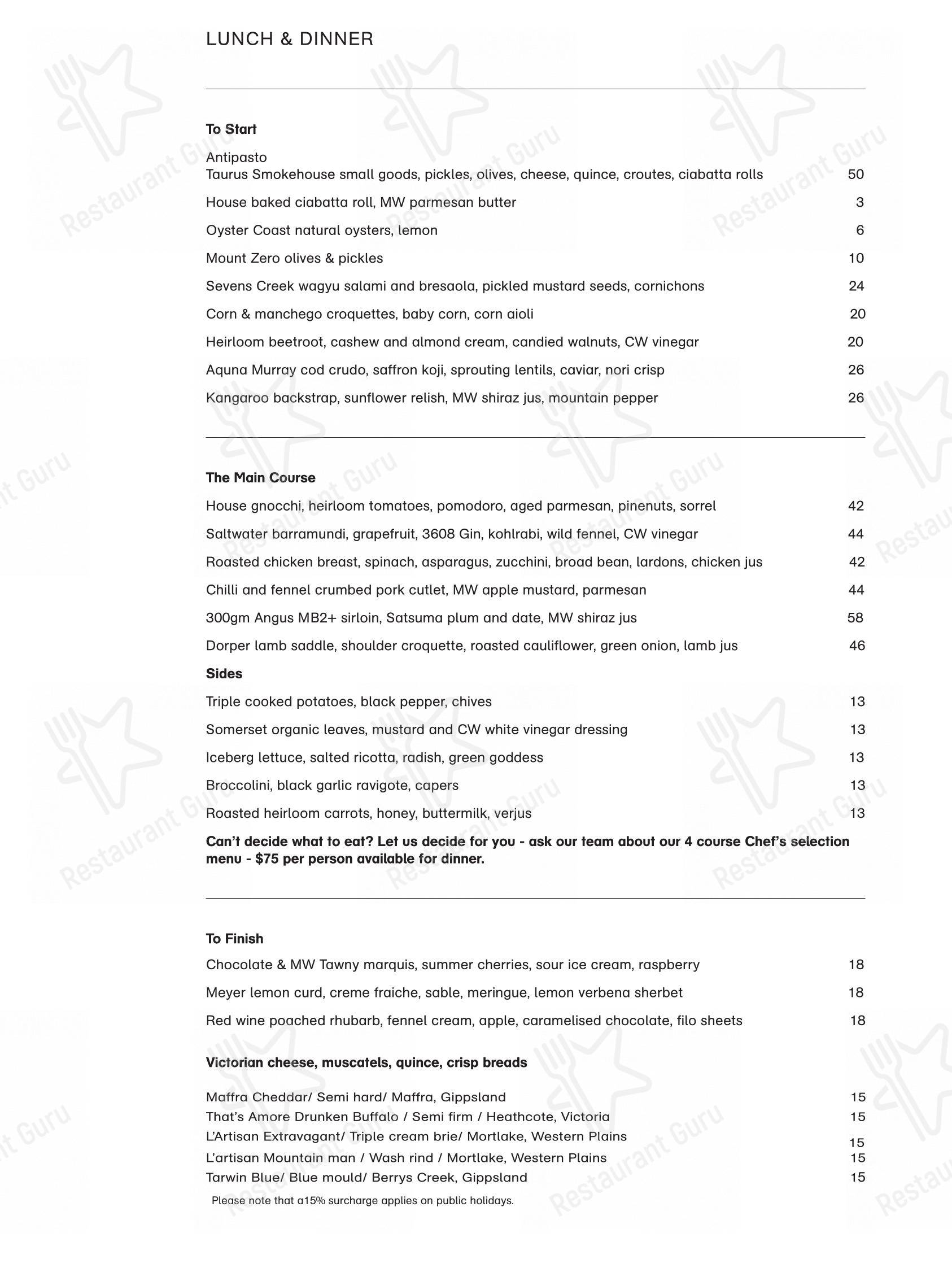 LUNCH & DINNER

To Start

Antipasto
Taurus Smokehouse small goods, pickles, olives, cheese, quince, croutes, ciabatta rolls 50

House baked ciabatta roll, MW parmesan butter 3

Oyster Coast natural oysters, lemon 6

Mount Zero olives & pickles 10

Sevens Creek wagyu salami and bresaola, pickled mustard seeds, cornichons 24

Corn & manchego croquettes, baby corn, corn aioli 20

Heirloom beetroot, cashew and almond cream, candied walnuts, CW vinegar 20

Aquna Murray cod crudo, saffron koji, sprouting lentils, caviar, nori crisp 26

Kangaroo backstrap, sunflower relish, MW shiraz jus, mountain pepper 26

The Main Course

House gnocchi, heirloom tomatoes, pomodoro, aged parmesan, pinenuts, sorrel 42

Saltwater barramundi, grapefruit, 3608 Gin, kohlrabi, wild fennel, CW vinegar 44

Roasted chicken breast, spinach, asparagus, zucchini, broad bean, lardons, chicken jus 42

Chilli and fennel crumbed pork cutlet, MW apple mustard, parmesan 44

300gm Angus MB2+ sirloin, Satsuma plum and date, MW shiraz jus 58

Dorper lamb saddle, shoulder croquette, roasted cauliflower, green onion, lamb jus 46

Sides

Triple cooked potatoes, black pepper, chives 13

Somerset organic leaves, mustard and CW white vinegar dressing 13

Iceberg lettuce, salted ricotta, radish, green goddess 13

Broccolini, black garlic ravigote, capers 13

Roasted heirloom carrots, honey, buttermilk, verjus 13

Can't decide what to eat? Let us decide for you - ask our team about our 4 course Chef's selection menu - $75 per person available for dinner.

To Finish

Chocolate & MW Tawny marquis, summer cherries, sour ice cream, raspberry 18

Meyer lemon curd, creme fraiche, sable, meringue, lemon verbena sherbet 18

Red wine poached rhubarb, fennel cream, apple, caramelised chocolate, filo sheets 18

Victorian cheese, muscatels, quince, crisp breads

Maffra Cheddar/ Semi hard/ Maffra, Gippsland 15
That's Amore Drunken Buffalo / Semi firm / Heathcote, Victoria 15
L'Artisan Extravagant/ Triple cream brie/ Mortlake, Western Plains 15
L'artisan Mountain man / Wash rind / Mortlake, Western Plains 15
Tarwin Blue/ Blue mould/ Berrys Creek, Gippsland 15

Please note that a15% surcharge applies on public holidays.

Restaurant Guru